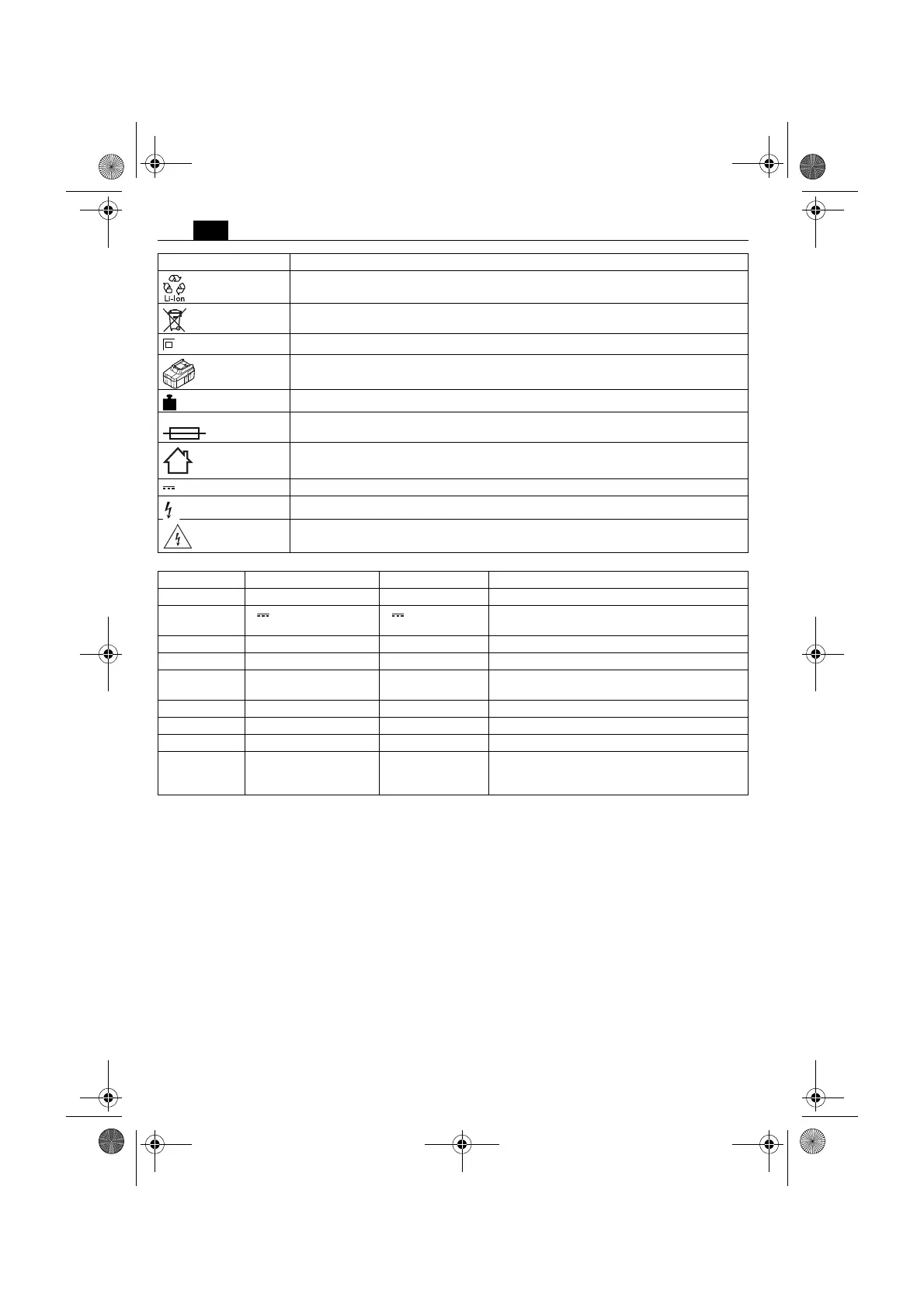 Li-Ion